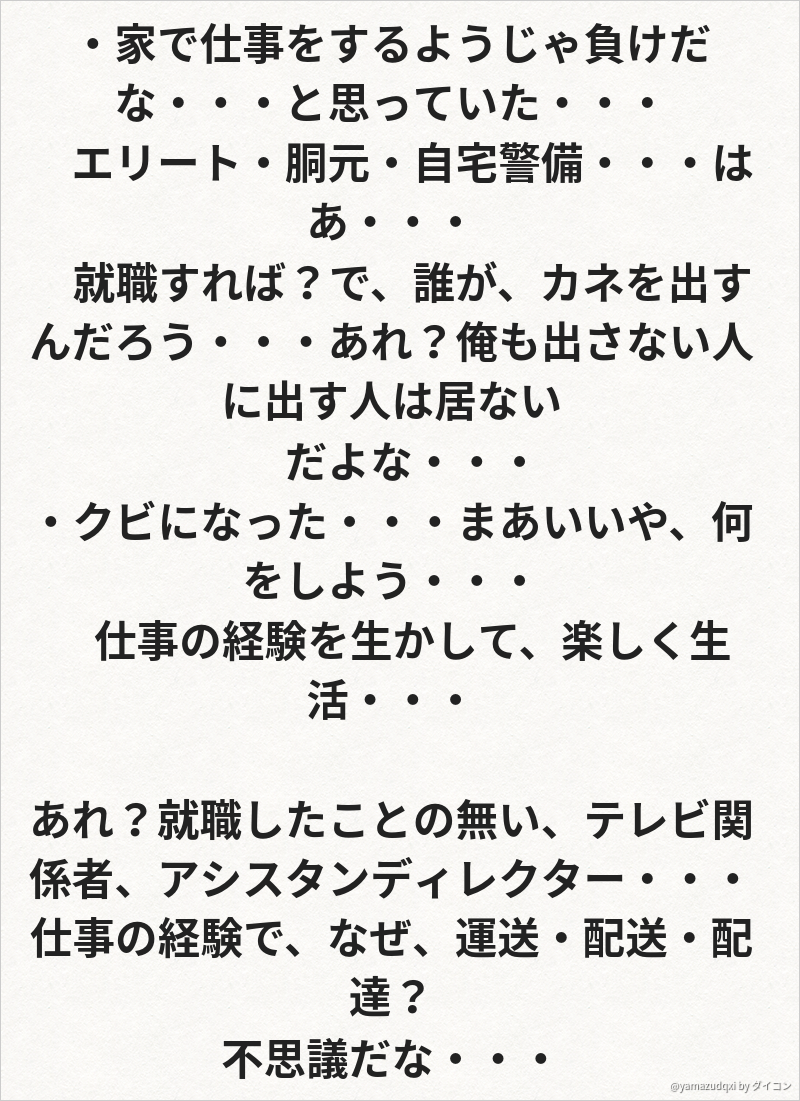 ・家で仕事をするようじゃ負けだな・・・と思っていた・・・

エリート・胴元・自宅警備・・・はあ・・・

就職すれば？で、誰が、カネを出すんだろう・・・あれ？俺も出さない人に出す人は居ない

だよな・・・

・クビになった・・・まあいいや、何をしよう・・・

仕事の経験を生かして、楽しく生活・・・

あれ？就職したことの無い、テレビ関係者、アシスタンディレクター・・・

仕事の経験で、なぜ、運送・配送・配達？

不思議だな・・・

@yamazudqxi by ダイコン